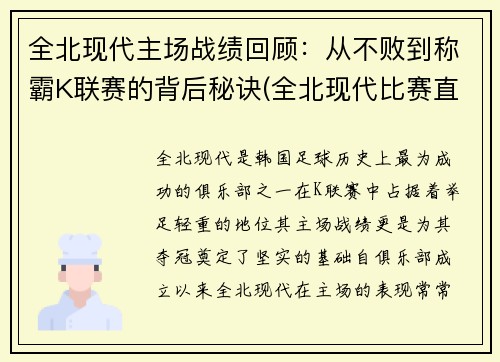 全北现代主场战绩回顾：从不败到称霸K联赛的背后秘诀(全北现代比赛直

全北现代是韩国足球历史上最为成功的俱乐部之一在K联赛中占据着举足轻重的地位其主场战绩更是为其夺冠奠定了坚实的基础自俱乐部成立以来全北现代在主场的表现常常